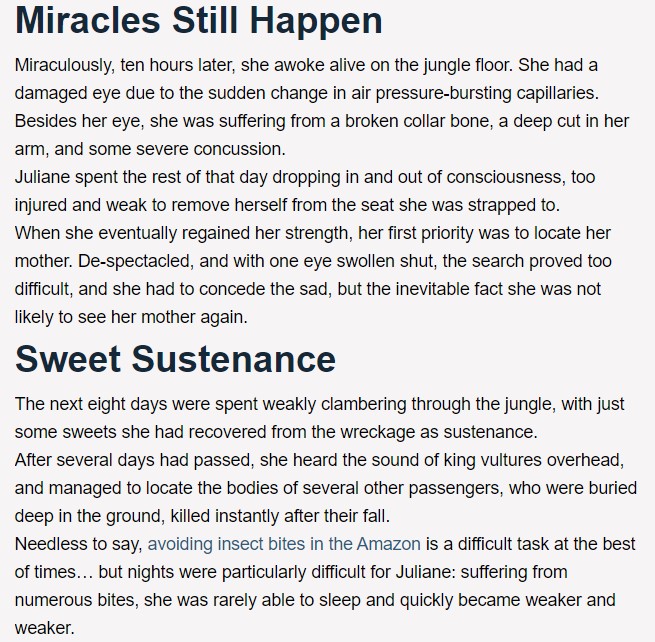 Miracles Still Happen

Miraculously, ten hours later, she awoke alive on the jungle floor. She had a damaged eye due to the sudden change in air pressure-bursting capillaries. Besides her eye, she was suffering from a broken collar bone, a deep cut in her arm, and some severe concussion.

Juliane spent the rest of that day dropping in and out of consciousness, too injured and weak to remove herself from the seat she was strapped to.

When she eventually regained her strength, her first priority was to locate her mother. De-spectacled, and with one eye swollen shut, the search proved too difficult, and she had to concede the sad, but the inevitable fact she was not likely to see her mother again.

Sweet Sustenance

The next eight days were spent weakly clambering through the jungle, with just some sweets she had recovered from the wreckage as sustenance.

After several days had passed, she heard the sound of king vultures overhead, and managed to locate the bodies of several other passengers, who were buried deep in the ground, killed instantly after their fall.

Needless to say, avoiding insect bites in the Amazon is a difficult task at the best of times… but nights were particularly difficult for Juliane: suffering from numerous bites, she was rarely able to sleep and quickly became weaker and weaker.